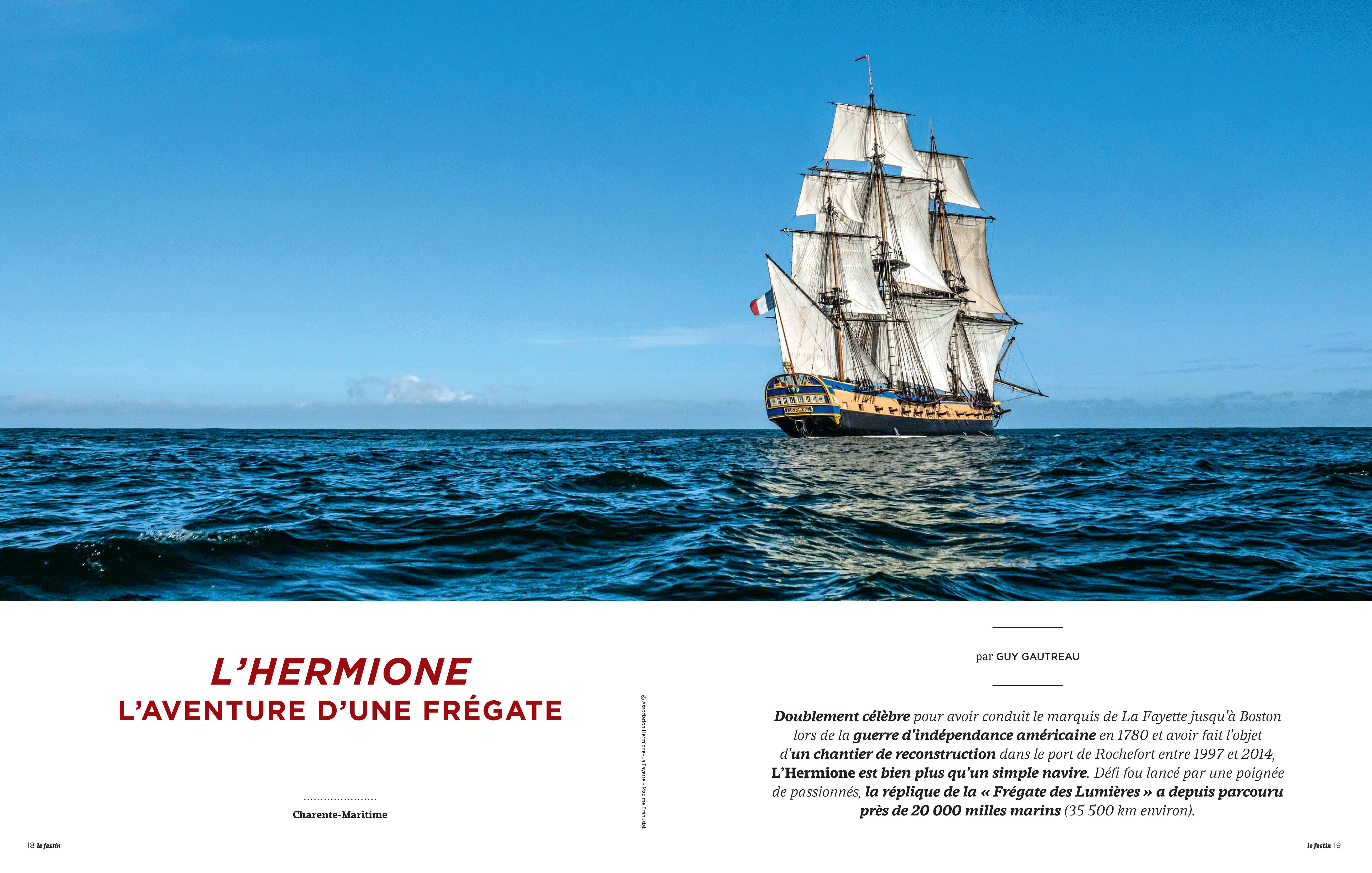 L'HERMIONE
L'AVENTURE D'UNE FRÉGATE

Charente-Maritime

© Association Hermione-La Fayette – Maxime Franusiak

par GUY GAUTREAU

Doublement célèbre pour avoir conduit le marquis de La Fayette jusqu'à Boston lors de la guerre d'indépendance américaine en 1780 et avoir fait l'objet d'un chantier de reconstruction dans le port de Rochefort entre 1997 et 2014, L'Hermione est bien plus qu'un simple navire. Défi fou lancé par une poignée de passionnés, la réplique de la « Frégate des Lumières » a depuis parcouru près de 20 000 milles marins (35 500 km environ).

18 le festin

le festin 19